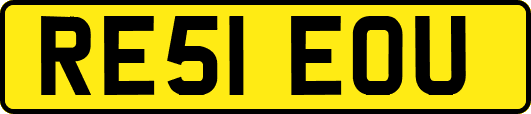 RE51 EOU